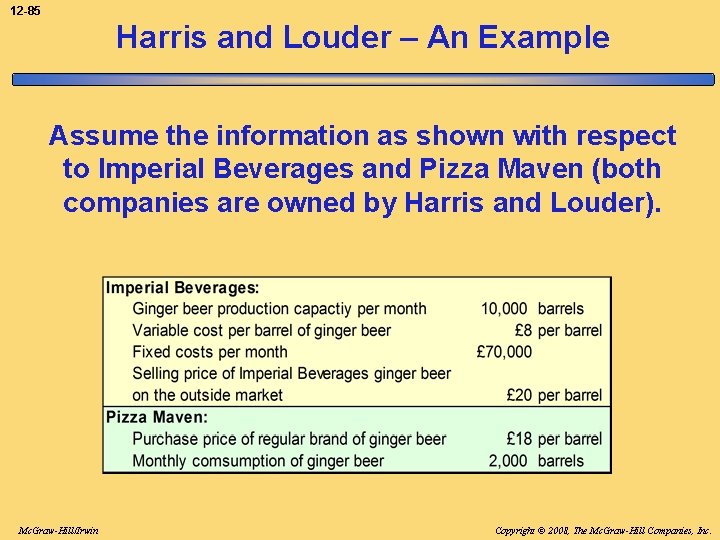 12-85

Harris and Louder – An Example

Assume the information as shown with respect to Imperial Beverages and Pizza Maven (both companies are owned by Harris and Louder).

Imperial Beverages:
Ginger beer production capactiy per month 10,000 barrels
Variable cost per barrel of ginger beer £8 per barrel
Fixed costs per month £70,000
Selling price of Imperial Beverages ginger beer on the outside market £20 per barrel

Pizza Maven:
Purchase price of regular brand of ginger beer £18 per barrel
Monthly comsumption of ginger beer 2,000 barrels

McGraw-Hill/Irwin

Copyright © 2008, The McGraw-Hill Companies, Inc.